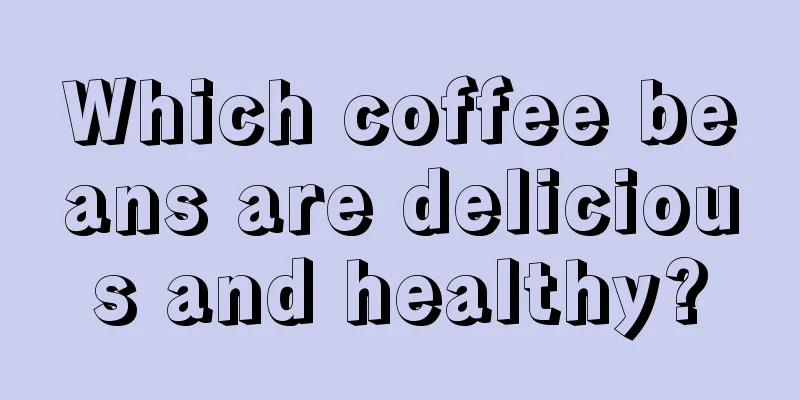 Which coffee beans are delicious and healthy?